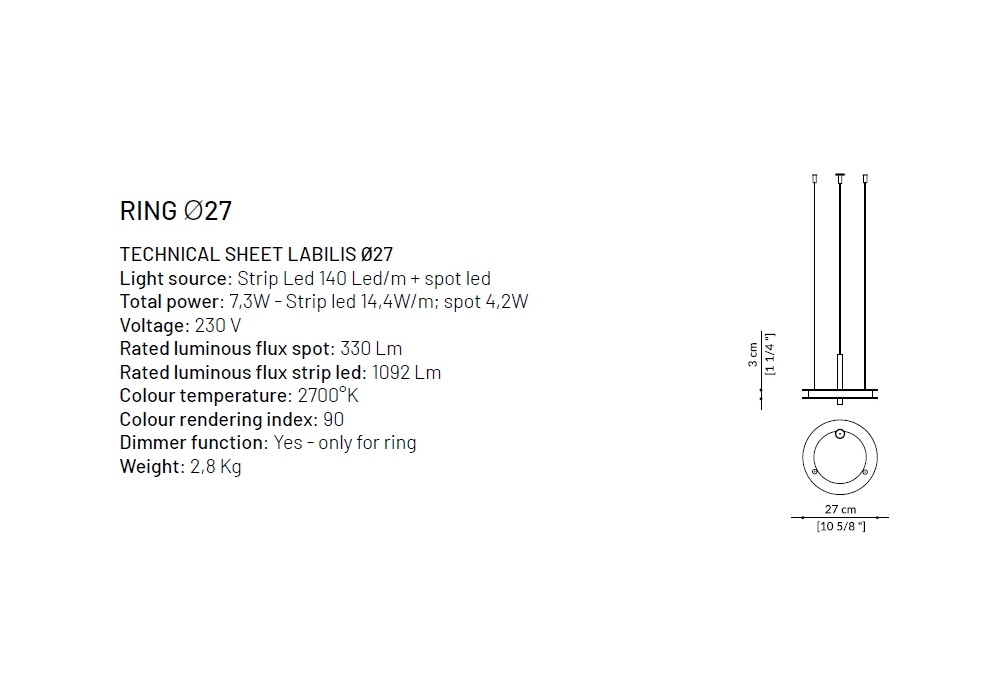 RING Ø27

TECHNICAL SHEET LABILIS Ø27
Light source: Strip Led 140 Led/m + spot led
Total power: 7,3W - Strip led 14,4W/m; spot 4,2W
Voltage: 230 V
Rated luminous flux spot: 330 Lm
Rated luminous flux strip led: 1092 Lm
Colour temperature: 2700°K
Colour rendering index: 90
Dimmer function: Yes - only for ring
Weight: 2,8 Kg

3 cm
[1 1/4 "]

27 cm
[10 5/8 "]